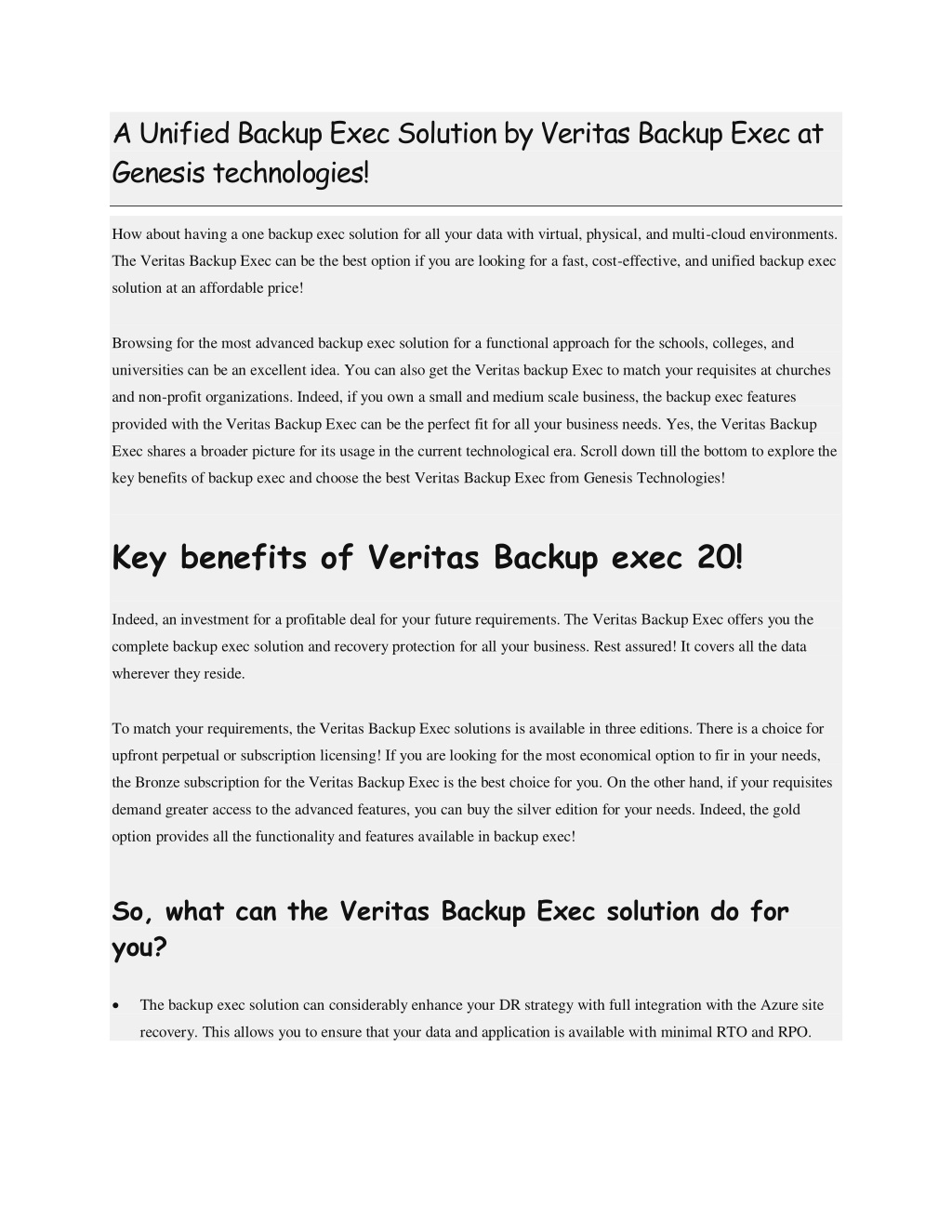 A Unified Backup Exec Solution by Veritas Backup Exec at Genesis technologies!

How about having a one backup exec solution for all your data with virtual, physical, and multi-cloud environments. The Veritas Backup Exec can be the best option if you are looking for a fast, cost-effective, and unified backup exec solution at an affordable price!

Browsing for the most advanced backup exec solution for a functional approach for the schools, colleges, and universities can be an excellent idea. You can also get the Veritas backup Exec to match your requisites at churches and non-profit organizations. Indeed, if you own a small and medium scale business, the backup exec features provided with the Veritas Backup Exec can be the perfect fit for all your business needs. Yes, the Veritas Backup Exec shares a broader picture for its usage in the current technological era. Scroll down till the bottom to explore the key benefits of backup exec and choose the best Veritas Backup Exec from Genesis Technologies!

Key benefits of Veritas Backup exec 20!

Indeed, an investment for a profitable deal for your future requirements. The Veritas Backup Exec offers you the complete backup exec solution and recovery protection for all your business. Rest assured! It covers all the data wherever they reside.

To match your requirements, the Veritas Backup Exec solutions is available in three editions. There is a choice for upfront perpetual or subscription licensing! If you are looking for the most economical option to fir in your needs, the Bronze subscription for the Veritas Backup Exec is the best choice for you. On the other hand, if your requisites demand greater access to the advanced features, you can buy the silver edition for your needs. Indeed, the gold option provides all the functionality and features available in backup exec!

So, what can the Veritas Backup Exec solution do for you?

• The backup exec solution can considerably enhance your DR strategy with full integration with the Azure site recovery. This allows you to ensure that your data and application is available with minimal RTO and RPO.